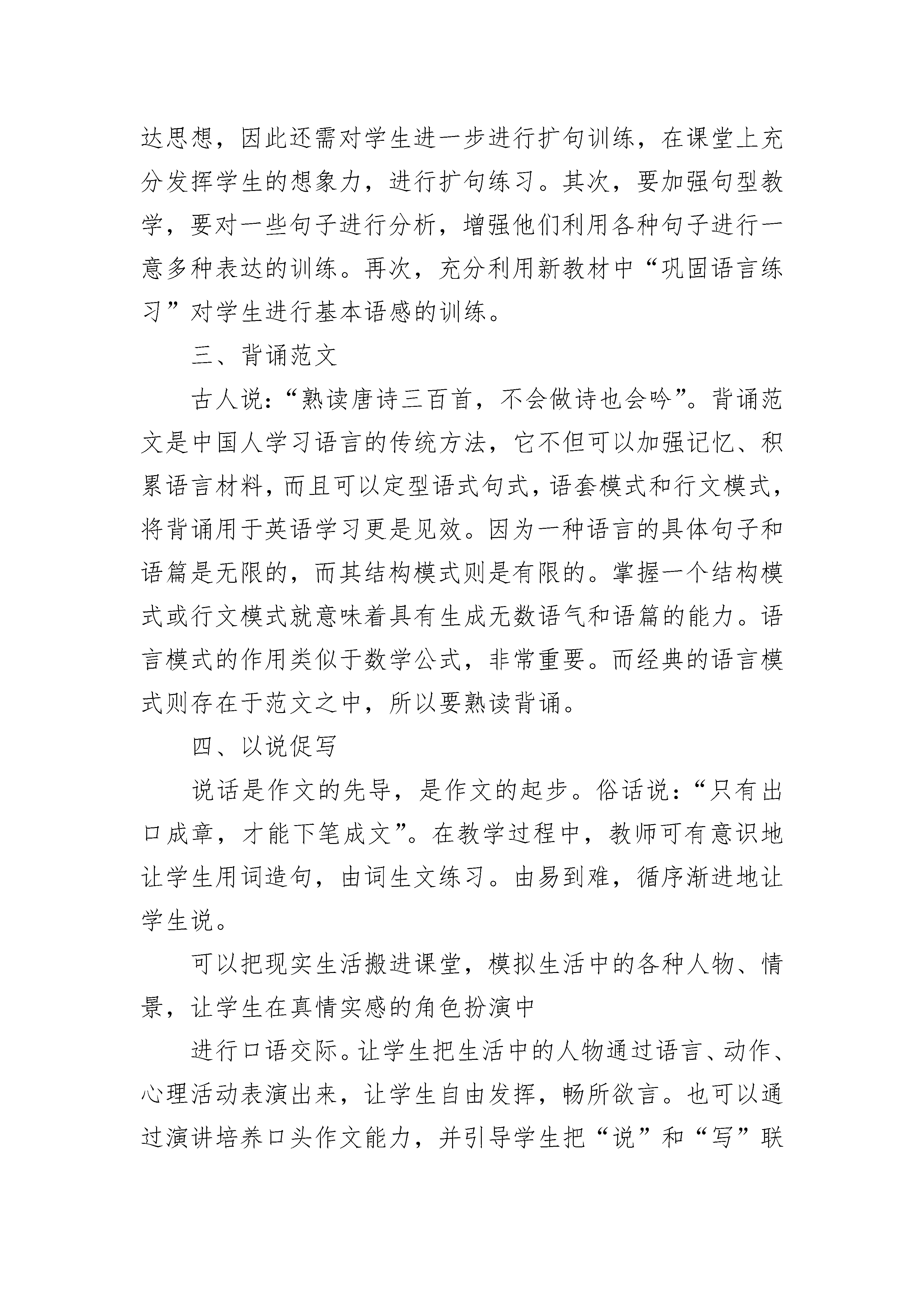 达思想，因此还需对学生进一步进行扩句训练，在课堂上充分发挥学生的想象力，进行扩句练习。其次，要加强句型教学，要对一些句子进行分析，增强他们利用各种句子进行一意多种表达的训练。再次，充分利用新教材中“巩固语言练习”对学生进行基本语感的训练。

三、背诵范文

古人说：“熟读唐诗三百首，不会做诗也会吟”。背诵范文是中国人学习语言的传统方法，它不但可以加强记忆、积累语言材料，而且可以定型语式句式，语套模式和行文模式，将背诵用于英语学习更是见效。因为一种语言的具体句子和语篇是无限的，而其结构模式则是有限的。掌握一个结构模式或行文模式就意味着具有生成无数语气和语篇的能力。语言模式的作用类似于数学公式，非常重要。而经典的语言模式则存在于范文之中，所以要熟读背诵。

四、以说促写

说话是作文的先导，是作文的起步。俗话说：“只有出口成章，才能下笔成文”。在教学过程中，教师可有意识地让学生用词造句，由词生文练习。由易到难，循序渐进地让学生说。

可以把现实生活搬进课堂，模拟生活中的各种人物、情景，让学生在真情实感的角色扮演中

进行口语交际。让学生把生活中的人物通过语言、动作、心理活动表演出来，让学生自由发挥，畅所欲言。也可以通过演讲培养口头作文能力，并引导学生把“说”和“写”联